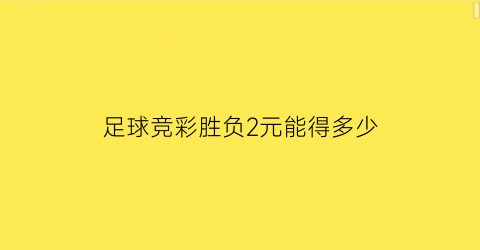 足球竞彩胜负2元能得多少